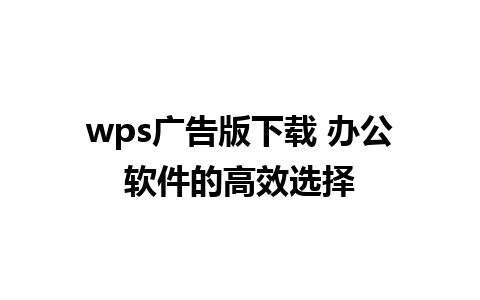 wps广告版下载 办公软件的高效选择